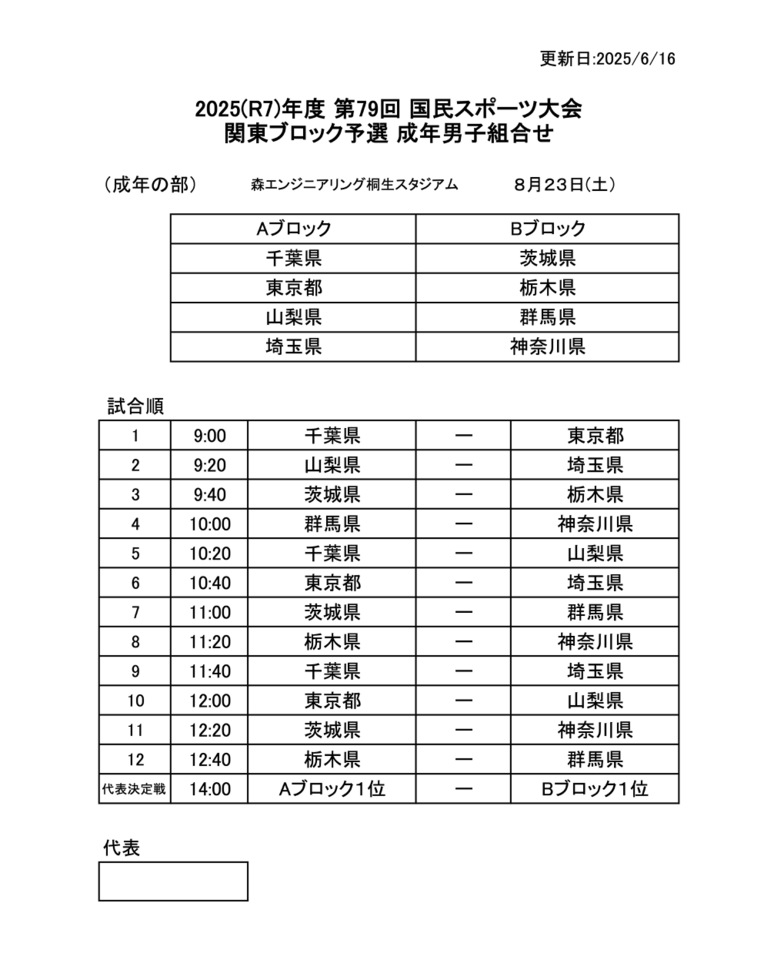 更新日:2025/6/16

2025(R7)年度 第79回 国民スポーツ大会
関東ブロック予選 成年男子組合せ

（成年の部）　森エンジニアリング桐生スタジアム　８月２３日(土)

| Aブロック | Bブロック |
|---|---|
| 千葉県 | 茨城県 |
| 東京都 | 栃木県 |
| 山梨県 | 群馬県 |
| 埼玉県 | 神奈川県 |

試合順

| 1 | 9:00 | 千葉県 | ー | 東京都 |
|---|---|---|---|---|
| 2 | 9:20 | 山梨県 | ー | 埼玉県 |
| 3 | 9:40 | 茨城県 | ー | 栃木県 |
| 4 | 10:00 | 群馬県 | ー | 神奈川県 |
| 5 | 10:20 | 千葉県 | ー | 山梨県 |
| 6 | 10:40 | 東京都 | ー | 埼玉県 |
| 7 | 11:00 | 茨城県 | ー | 群馬県 |
| 8 | 11:20 | 栃木県 | ー | 神奈川県 |
| 9 | 11:40 | 千葉県 | ー | 埼玉県 |
| 10 | 12:00 | 東京都 | ー | 山梨県 |
| 11 | 12:20 | 茨城県 | ー | 神奈川県 |
| 12 | 12:40 | 栃木県 | ー | 群馬県 |
| 代表決定戦 | 14:00 | Aブロック1位 | ー | Bブロック1位 |

代表